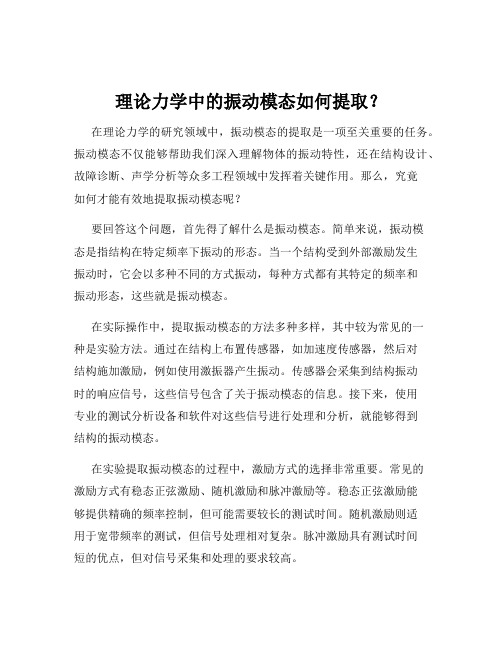 理论力学中的振动模态如何提取？

在理论力学的研究领域中，振动模态的提取是一项至关重要的任务。振动模态不仅能够帮助我们深入理解物体的振动特性，还在结构设计、故障诊断、声学分析等众多工程领域中发挥着关键作用。那么，究竟如何才能有效地提取振动模态呢？

要回答这个问题，首先得了解什么是振动模态。简单来说，振动模态是指结构在特定频率下振动的形态。当一个结构受到外部激励发生振动时，它会以多种不同的方式振动，每种方式都有其特定的频率和振动形态，这些就是振动模态。

在实际操作中，提取振动模态的方法多种多样，其中较为常见的一种是实验方法。通过在结构上布置传感器，如加速度传感器，然后对结构施加激励，例如使用激振器产生振动。传感器会采集到结构振动时的响应信号，这些信号包含了关于振动模态的信息。接下来，使用专业的测试分析设备和软件对这些信号进行处理和分析，就能够得到结构的振动模态。

在实验提取振动模态的过程中，激励方式的选择非常重要。常见的激励方式有稳态正弦激励、随机激励和脉冲激励等。稳态正弦激励能够提供精确的频率控制，但可能需要较长的测试时间。随机激励则适用于宽带频率的测试，但信号处理相对复杂。脉冲激励具有测试时间短的优点，但对信号采集和处理的要求较高。